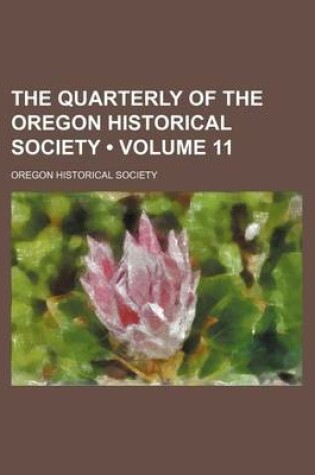 THE QUARTERLY OF THE OREGON HISTORICAL SOCIETY • VOLUME 11

OREGON HISTORICAL SOCIETY